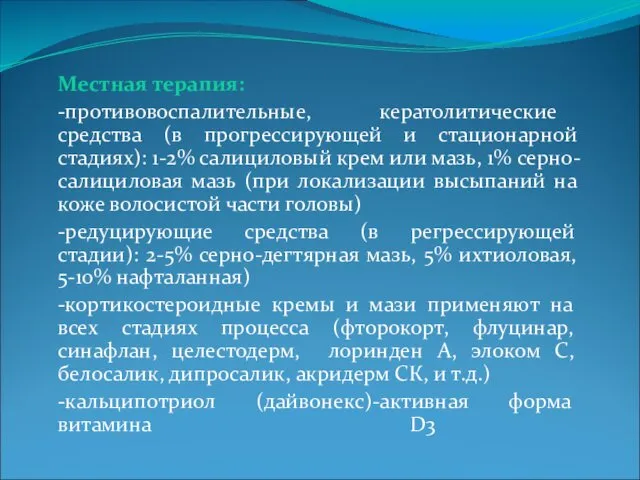 Местная терапия:

-противовоспалительные, кератолитические средства (в прогрессирующей и стационарной стадиях): 1-2% салициловый крем или мазь, 1% серно-салициловая мазь (при локализации высыпаний на коже волосистой части головы)

-редуцирующие средства (в регрессирующей стадии): 2-5% серно-дегтярная мазь, 5% ихтиоловая, 5-10% нафталанная)

-кортикостероидные кремы и мази применяют на всех стадиях процесса (фторокорт, флуцинар, синафлан, целестодерм, лоринден А, элоком С, белосалик, дипросалик, акридерм СК, и т.д.)

-кальципотриол (дайвонекс)-активная форма витамина D3